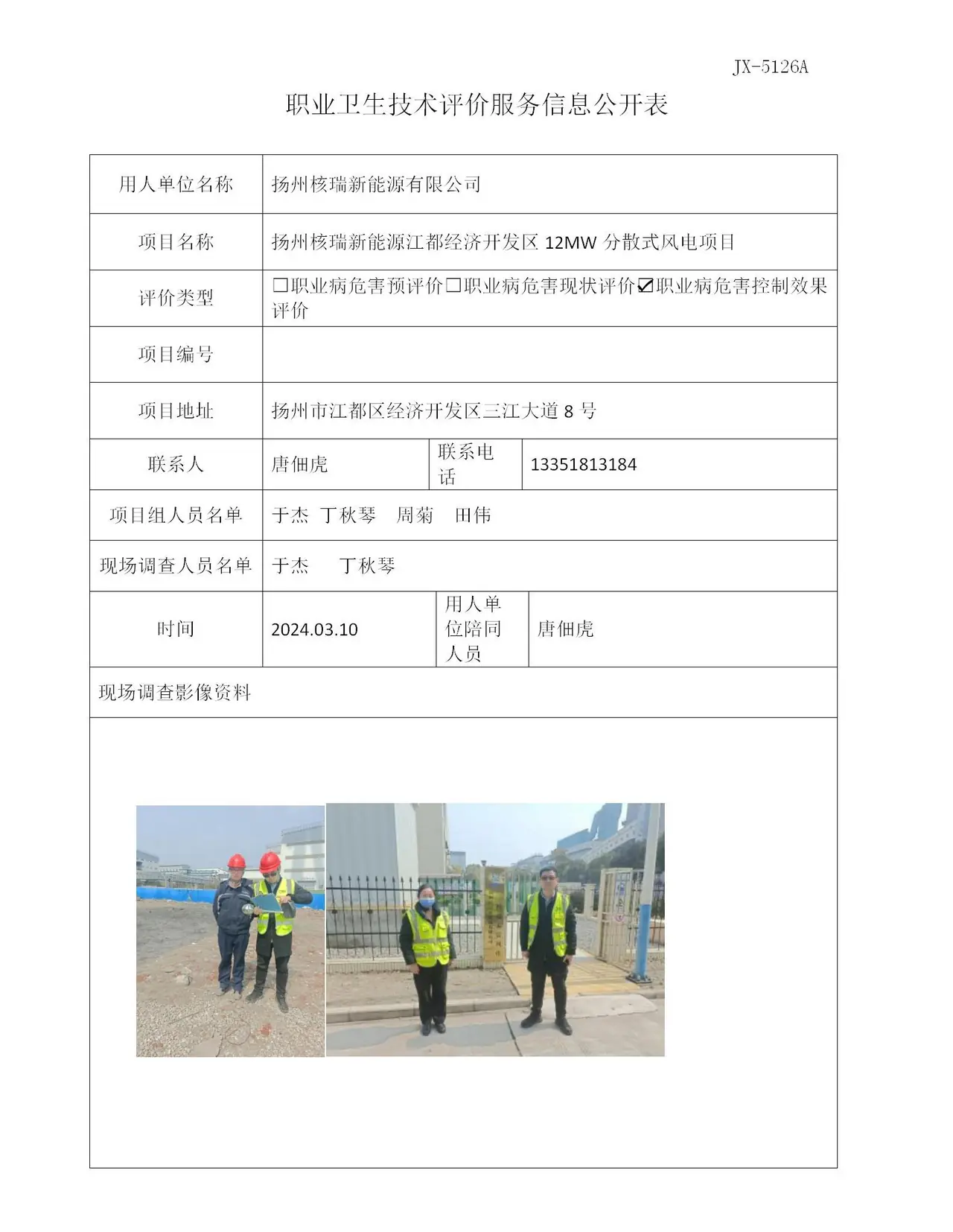 JX-5126A

职业卫生技术评价服务信息公开表

用人单位名称
扬州核瑞新能源有限公司

项目名称
扬州核瑞新能源江都经济开发区12MW分散式风电项目

评价类型
☐职业病危害预评价☐职业病危害现状评价☑职业病危害控制效果评价

项目编号

项目地址
扬州市江都区经济开发区三江大道8号

联系人
唐佃虎
联系电话
13351813184

项目组人员名单
于杰 丁秋琴 周菊 田伟

现场调查人员名单
于杰 丁秋琴

时间
2024.03.10
用人单位陪同人员
唐佃虎

现场调查影像资料